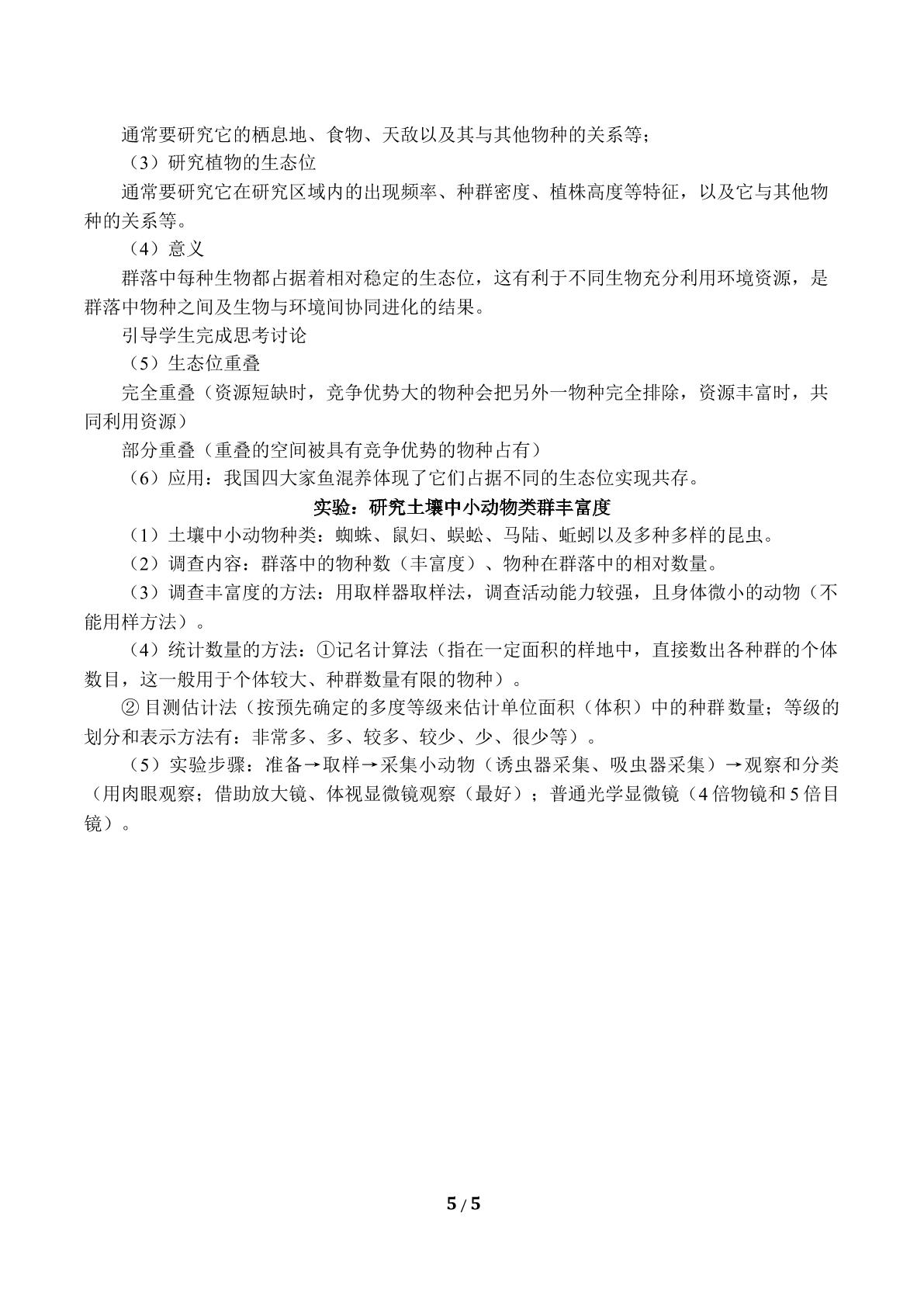 通常要研究它的栖息地、食物、天敌以及其与其他物种的关系等;

（3）研究植物的生态位

通常要研究它在研究区域内的出现频率、种群密度、植株高度等特征，以及它与其他物种的关系等。

（4）意义

群落中每种生物都占据着相对稳定的生态位，这有利于不同生物充分利用环境资源，是群落中物种之间及生物与环境间协同进化的结果。

引导学生完成思考讨论

（5）生态位重叠

完全重叠（资源短缺时，竞争优势大的物种会把另外一物种完全排除，资源丰富时，共同利用资源）

部分重叠（重叠的空间被具有竞争优势的物种占有）

（6）应用：我国四大家鱼混养体现了它们占据不同的生态位实现共存。

实验：研究土壤中小动物类群丰富度

（1）土壤中小动物种类：蜘蛛、鼠妇、蜈蚣、马陆、蚯蚓以及多种多样的昆虫。

（2）调查内容：群落中的物种数（丰富度）、物种在群落中的相对数量。

（3）调查丰富度的方法：用取样器取样法，调查活动能力较强，且身体微小的动物（不能用样方法）。

（4）统计数量的方法：①记名计算法（指在一定面积的样地中，直接数出各种群的个体数目，这一般用于个体较大、种群数量有限的物种）。

②目测估计法（按预先确定的多度等级来估计单位面积（体积）中的种群数量；等级的划分和表示方法有：非常多、多、较多、较少、少、很少等）。

（5）实验步骤：准备→取样→采集小动物（诱虫器采集、吸虫器采集）→观察和分类（用肉眼观察；借助放大镜、体视显微镜观察（最好）；普通光学显微镜（4倍物镜和5倍目镜）。

5 / 5